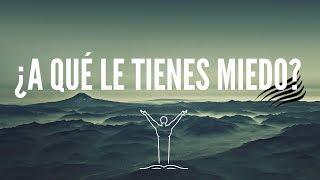 ¿A QUÉ LE TIENES MIEDO?